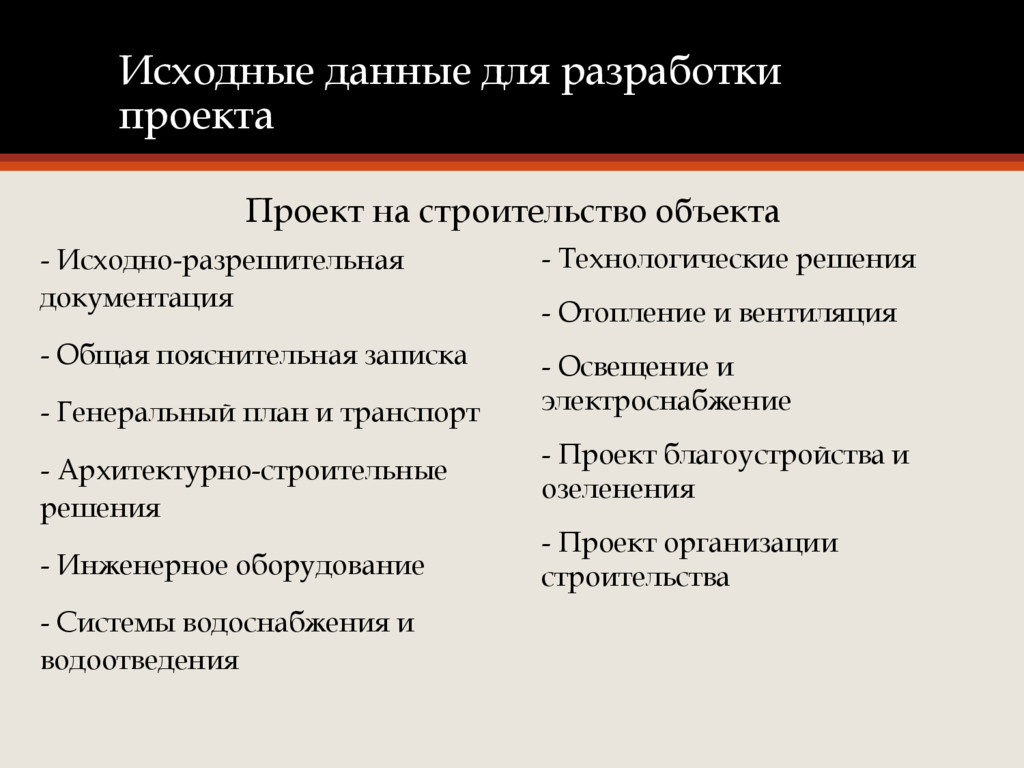 Исходные данные для разработки проекта

Проект на строительство объекта

- Исходно-разрешительная документация

- Общая пояснительная записка

- Генеральный план и транспорт

- Архитектурно-строительные решения

- Инженерное оборудование

- Системы водоснабжения и водоотведения

- Технологические решения

- Отопление и вентиляция

- Освещение и электроснабжение

- Проект благоустройства и озеленения

- Проект организации строительства